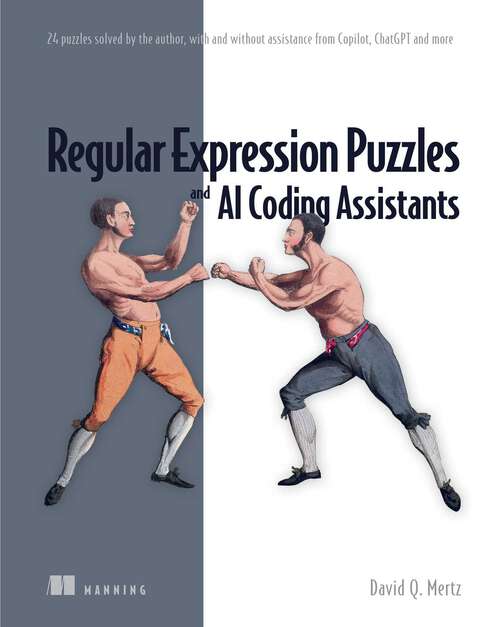 24 puzzles solved by the author, with and without assistance from Copilot, ChatGPT and more

Regular Expression Puzzles and AI Coding Assistants

MANNING

David Q. Mertz